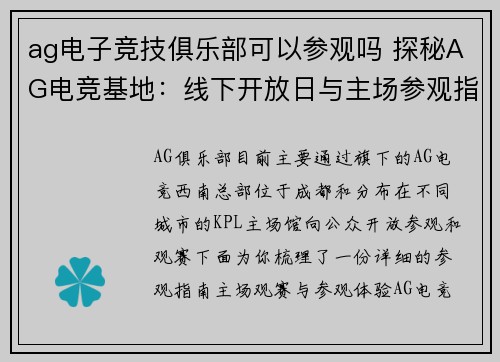 ag电子竞技俱乐部可以参观吗 探秘AG电竞基地：线下开放日与主场参观指

AG俱乐部目前主要通过旗下的AG电竞西南总部位于成都和分布在不同城市的KPL主场馆向公众开放参观和观赛下面为你梳理了一份详细的参观指南主场观赛与参观体验AG电竞